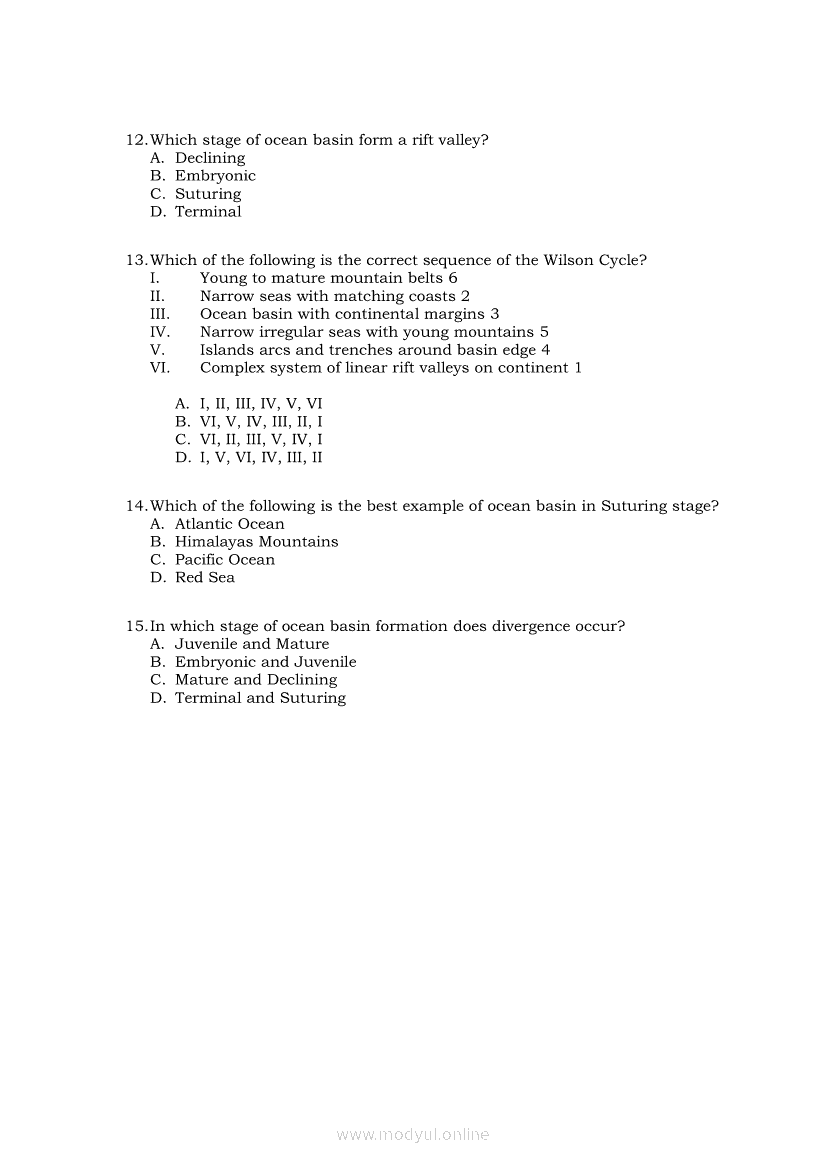 12. Which stage of ocean basin form a rift valley?
A. Declining
B. Embryonic
C. Suturing
D. Terminal

13. Which of the following is the correct sequence of the Wilson Cycle?
I. Young to mature mountain belts 6
II. Narrow seas with matching coasts 2
III. Ocean basin with continental margins 3
IV. Narrow irregular seas with young mountains 5
V. Islands arcs and trenches around basin edge 4
VI. Complex system of linear rift valleys on continent 1

A. I, II, III, IV, V, VI
B. VI, V, IV, III, II, I
C. VI, II, III, V, IV, I
D. I, V, VI, IV, III, II

14. Which of the following is the best example of ocean basin in Suturing stage?
A. Atlantic Ocean
B. Himalayas Mountains
C. Pacific Ocean
D. Red Sea

15. In which stage of ocean basin formation does divergence occur?
A. Juvenile and Mature
B. Embryonic and Juvenile
C. Mature and Declining
D. Terminal and Suturing

www.modyul.online